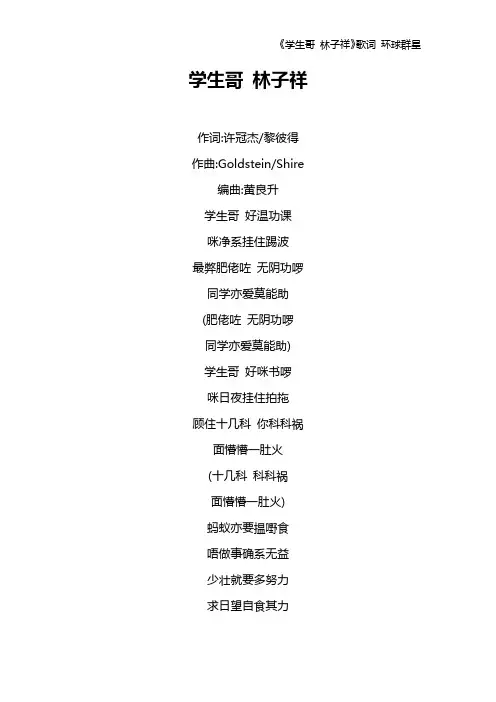 《学生哥 林子祥》歌词 环球群星

学生哥 林子祥

作词:许冠杰/黎彼得

作曲:Goldstein/Shire

编曲:黄良升

学生哥 好温功课

咪净系挂住踢波

最弊肥佬咗 无阴功啰

同学亦爱莫能助

(肥佬咗 无阴功啰

同学亦爱莫能助)

学生哥 好咪书啰

咪日夜挂住拍拖

顾住十几科 你科科祸

面懵懵一肚火

(十几科 科科祸

面懵懵一肚火)

蚂蚁亦要揾嘢食

唔做事确系无益

少壮就要多努力

求日望自食其力